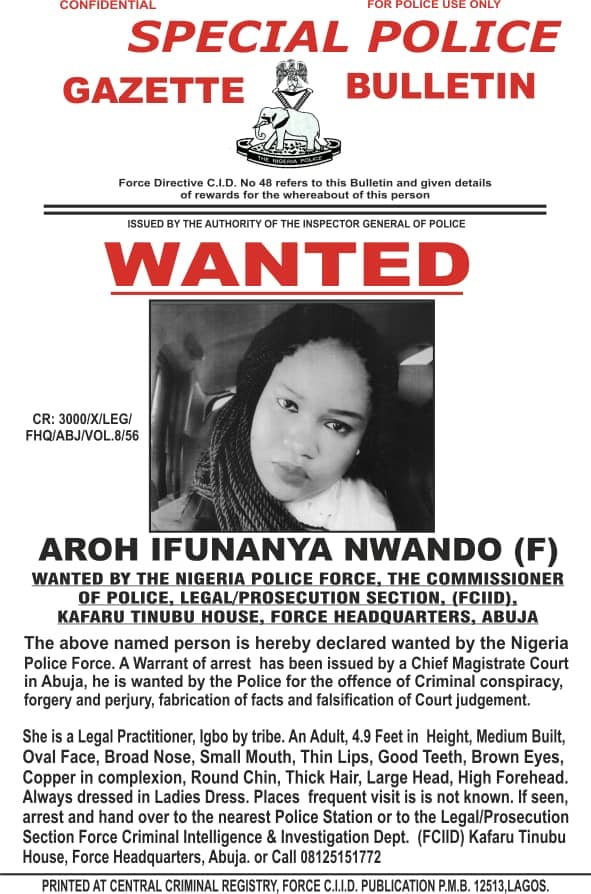 CONFIDENTIAL

FOR POLICE USE ONLY

SPECIAL POLICE

GAZETTE

BULLETIN

THE NIGERIA POLICE

Force Directive C.I.D. No 48 refers to this Bulletin and given details of rewards for the whereabout of this person

ISSUED BY THE AUTHORITY OF THE INSPECTOR GENERAL OF POLICE

WANTED

CR: 3000/X/LEG/ FHQ/ABJ/VOL.8/56

AROH IFUNANYA NWANDO (F)

WANTED BY THE NIGERIA POLICE FORCE, THE COMMISSIONER OF POLICE, LEGAL/PROSECUTION SECTION, (FCIID), KAFARU TINUBU HOUSE, FORCE HEADQUARTERS, ABUJA

The above named person is hereby declared wanted by the Nigeria Police Force. A Warrant of arrest has been issued by a Chief Magistrate Court in Abuja, he is wanted by the Police for the offence of Criminal conspiracy, forgery and perjury, fabrication of facts and falsification of Court judgement.

She is a Legal Practitioner, Igbo by tribe. An Adult, 4.9 Feet in Height, Medium Built, Oval Face, Broad Nose, Small Mouth, Thin Lips, Good Teeth, Brown Eyes, Copper in complexion, Round Chin, Thick Hair, Large Head, High Forehead. Always dressed in Ladies Dress. Places frequent visit is is not known. If seen, arrest and hand over to the nearest Police Station or to the Legal/Prosecution Section Force Criminal Intelligence & Investigation Dept. (FCIID) Kafaru Tinubu House, Force Headquarters, Abuja. or Call 08125151772

PRINTED AT CENTRAL CRIMINAL REGISTRY, FORCE C.I.I.D. PUBLICATION P.M.B. 12513,LAGOS.